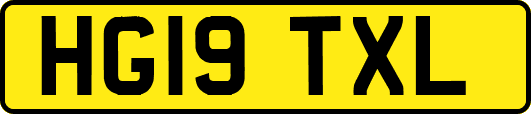 HG19 TXL